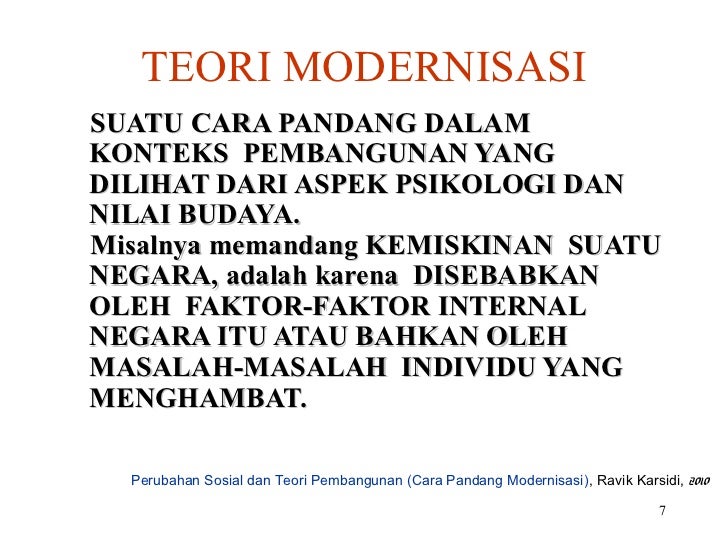 TEORI MODERNISASI

SUATU CARA PANDANG DALAM KONTEKS PEMBANGUNAN YANG DILIHAT DARI ASPEK PSIKOLOGI DAN NILAI BUDAYA.
Misalnya memandang KEMISKINAN SUATU NEGARA, adalah karena DISEBABKAN OLEH FAKTOR-FAKTOR INTERNAL NEGARA ITU ATAU BAHKAN OLEH MASALAH-MASALAH INDIVIDU YANG MENGHAMBAT.

Perubahan Sosial dan Teori Pembangunan (Cara Pandang Modernisasi), Ravik Karsidi, 2010

7